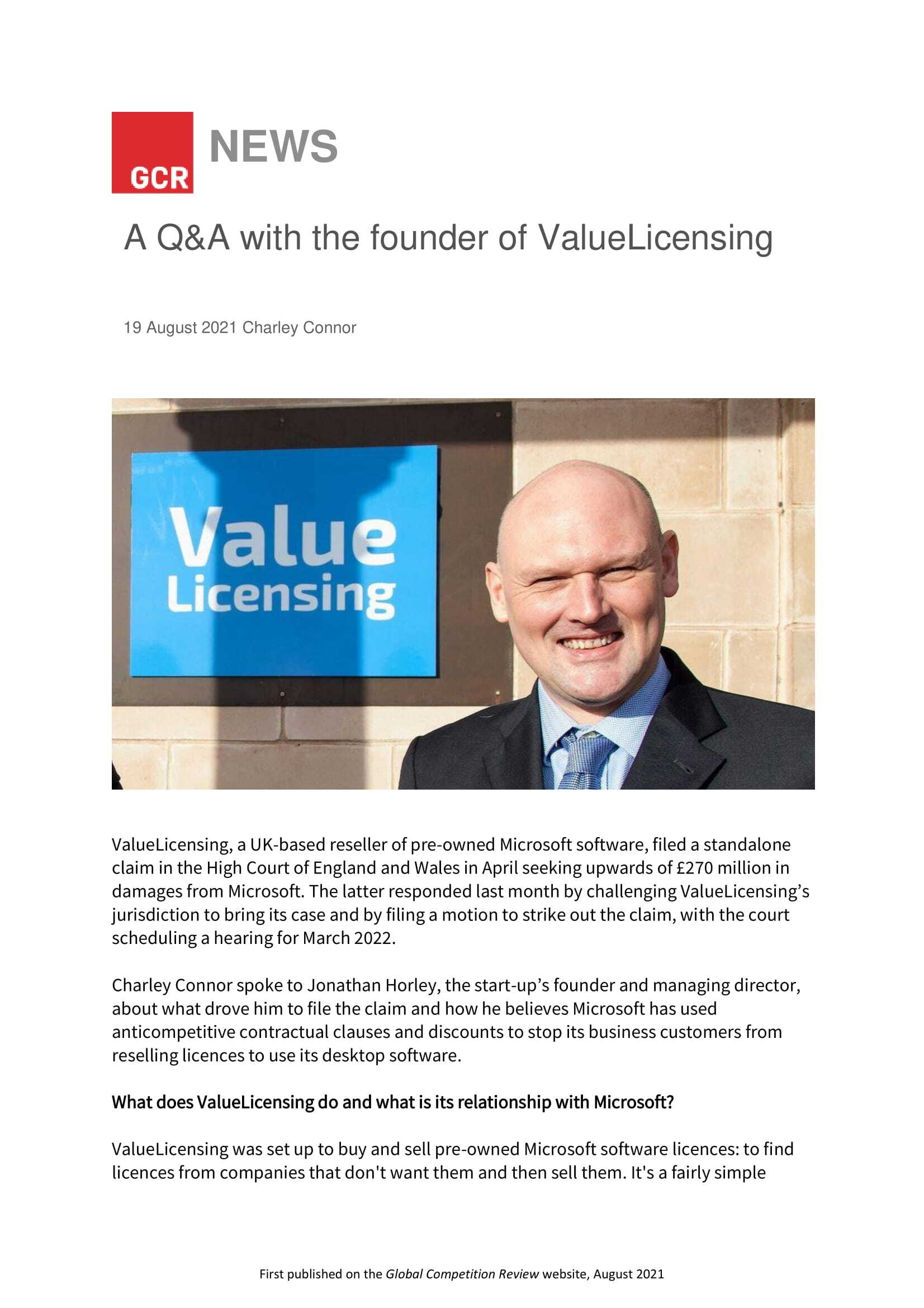 GCR NEWS

A Q&A with the founder of ValueLicensing

19 August 2021 Charley Connor

Value Licensing

ValueLicensing, a UK-based reseller of pre-owned Microsoft software, filed a standalone claim in the High Court of England and Wales in April seeking upwards of £270 million in damages from Microsoft. The latter responded last month by challenging ValueLicensing's jurisdiction to bring its case and by filing a motion to strike out the claim, with the court scheduling a hearing for March 2022.

Charley Connor spoke to Jonathan Horley, the start-up's founder and managing director, about what drove him to file the claim and how he believes Microsoft has used anticompetitive contractual clauses and discounts to stop its business customers from reselling licences to use its desktop software.

What does ValueLicensing do and what is its relationship with Microsoft?

ValueLicensing was set up to buy and sell pre-owned Microsoft software licences: to find licences from companies that don't want them and then sell them. It's a fairly simple

First published on the Global Competition Review website, August 2021